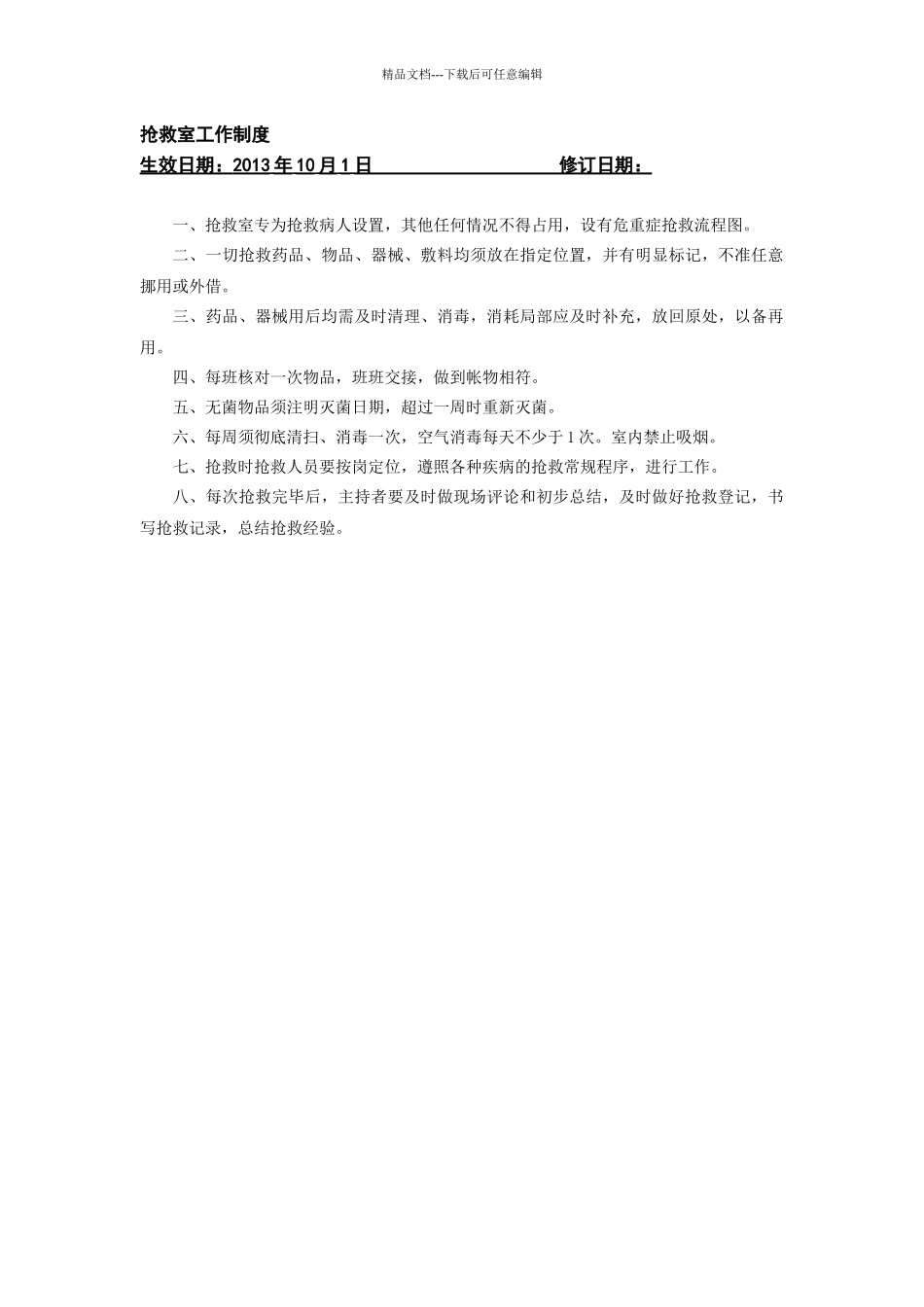 精品文档---下载后可任意编辑

抢救室工作制度

生效日期：2013 年 10 月 1 日　　　　　　　　修订日期：

一、抢救室专为抢救病人设置，其他任何情况不得占用，设有危重症抢救流程图。

二、一切抢救药品、物品、器械、敷料均须放在指定位置，并有明显标记，不准任意挪用或外借。

三、药品、器械用后均需及时清理、消毒，消耗局部应及时补充，放回原处，以备再用。

四、每班核对一次物品，班班交接，做到帐物相符。

五、无菌物品须注明灭菌日期，超过一周时重新灭菌。

六、每周须彻底清扫、消毒一次，空气消毒每天不少于 1 次。室内禁止吸烟。

七、抢救时抢救人员要按岗定位，遵照各种疾病的抢救常规程序，进行工作。

八、每次抢救完毕后，主持者要及时做现场评论和初步总结，及时做好抢救登记，书写抢救记录，总结抢救经验。